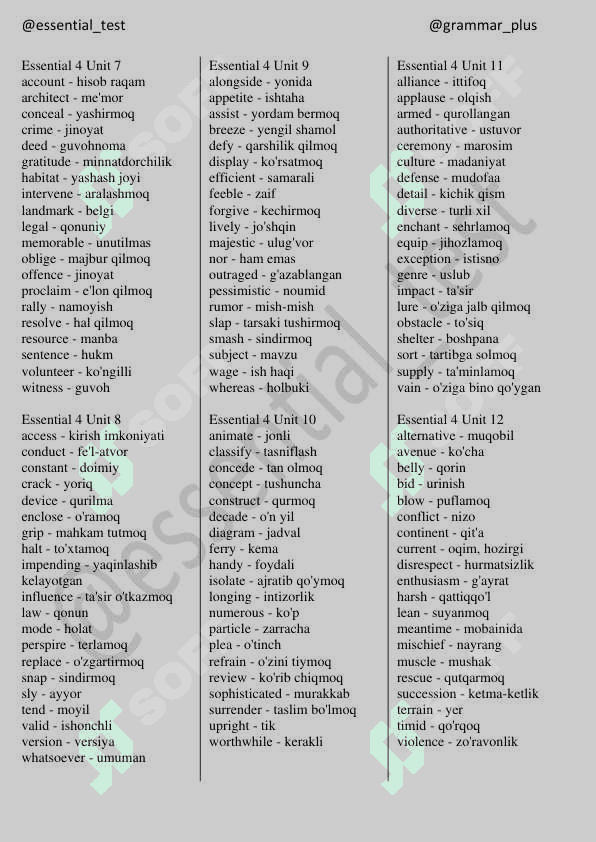 @essential_test @grammar_plus

Essential 4 Unit 7
account - hisob raqam
architect - me'mor
conceal - yashirmoq
crime - jinoyat
deed - guvohnoma
gratitude - minnatdorchilik
habitat - yashash joyi
intervene - aralashmoq
landmark - belgi
legal - qonuniy
memorable - unutilmas
oblige - majbur qilmoq
offence - jinoyat
proclaim - e'lon qilmoq
rally - namoyish
resolve - hal qilmoq
resource - manba
sentence - hukm
volunteer - ko'ngilli
witness - guvoh

Essential 4 Unit 8
access - kirish imkoniyati
conduct - fe'l-atvor
constant - doimiy
crack - yoriq
device - qurilma
enclose - o'ramoq
grip - mahkam tutmoq
halt - to'xtamoq
impending - yaqinlashib kelayotgan
influence - ta'sir o'tkazmoq
law - qonun
mode - holat
perspire - terlamoq
replace - o'zgartirmoq
snap - sindirmoq
sly - ayyor
tend - moyil
valid - ishonchli
version - versiya
whatsoever - umuman

Essential 4 Unit 9
alongside - yonida
appetite - ishtaha
assist - yordam bermoq
breeze - yengil shamol
defy - qarshilik qilmoq
display - ko'rsatmoq
efficient - samarali
feeble - zaif
forgive - kechirmoq
lively - jo'shqin
majestic - ulug'vor
nor - ham emas
outraged - g'azablangan
pessimistic - noumid
rumor - mish-mish
slap - tarsaki tushirmoq
smash - sindirmoq
subject - mavzu
wage - ish haqi
whereas - holbuki

Essential 4 Unit 10
animate - jonli
classify - tasniflash
concede - tan olmoq
concept - tushuncha
construct - qurmoq
decade - o'n yil
diagram - jadval
ferry - kema
handy - foydali
isolate - ajratib qo'ymoq
longing - intizorlik
numerous - ko'p
particle - zarracha
plea - o'tinch
refrain - o'zini tiymoq
review - ko'rib chiqmoq
sophisticated - murakkab
surrender - taslim bo'lmoq
upright - tik
worthwhile - kerakli

Essential 4 Unit 11
alliance - ittifoq
applause - olqish
armed - qurollangan
authoritative - ustuvor
ceremony - marosim
culture - madaniyat
defense - mudofaa
detail - kichik qism
diverse - turli xil
enchant - sehrlamoq
equip - jihozlamoq
exception - istisno
genre - uslub
impact - ta'sir
lure - o'ziga jalb qilmoq
obstacle - to'siq
shelter - boshpana
sort - tartibga solmoq
supply - ta'minlamoq
vain - o'ziga bino qo'ygan

Essential 4 Unit 12
alternative - muqobil
avenue - ko'cha
belly - qorin
bid - urinish
blow - puflamoq
conflict - nizo
continent - qit'a
current - oqim, hozirgi
disrespect - hurmatsizlik
enthusiasm - g'ayrat
harsh - qattiqqo'l
lean - suyanmoq
meantime - mobainida
mischief - nayrang
muscle - mushak
rescue - qutqarmoq
succession - ketma-ketlik
terrain - yer
timid - qo'rqoq
violence - zo'ravonlik